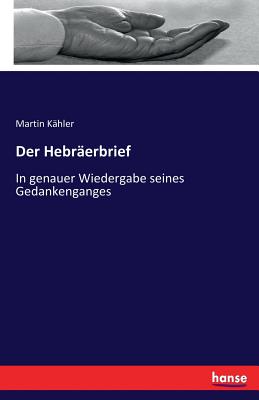 Martin Kähler

Der Hebräerbrief

In genauer Wiedergabe seines Gedankenganges

hanse